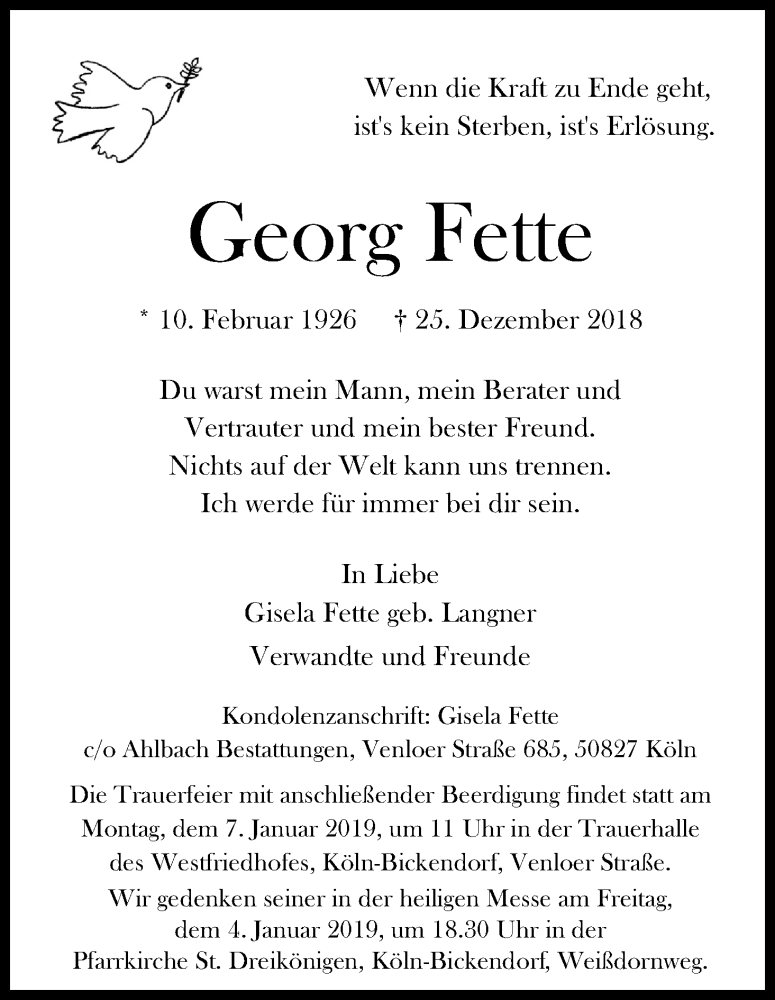 Wenn die Kraft zu Ende geht,
ist's kein Sterben, ist's Erlösung.

Georg Fette

* 10. Februar 1926 † 25. Dezember 2018

Du warst mein Mann, mein Berater und
Vertrauter und mein bester Freund.
Nichts auf der Welt kann uns trennen.
Ich werde für immer bei dir sein.

In Liebe
Gisela Fette geb. Langner
Verwandte und Freunde

Kondolenzanschrift: Gisela Fette
c/o Ahlbach Bestattungen, Venloer Straße 685, 50827 Köln

Die Trauerfeier mit anschließender Beerdigung findet statt am Montag, dem 7. Januar 2019, um 11 Uhr in der Trauerhalle des Westfriedhofes, Köln-Bickendorf, Venloer Straße.
Wir gedenken seiner in der heiligen Messe am Freitag, dem 4. Januar 2019, um 18.30 Uhr in der Pfarrkirche St. Dreikönigen, Köln-Bickendorf, Weißdornweg.